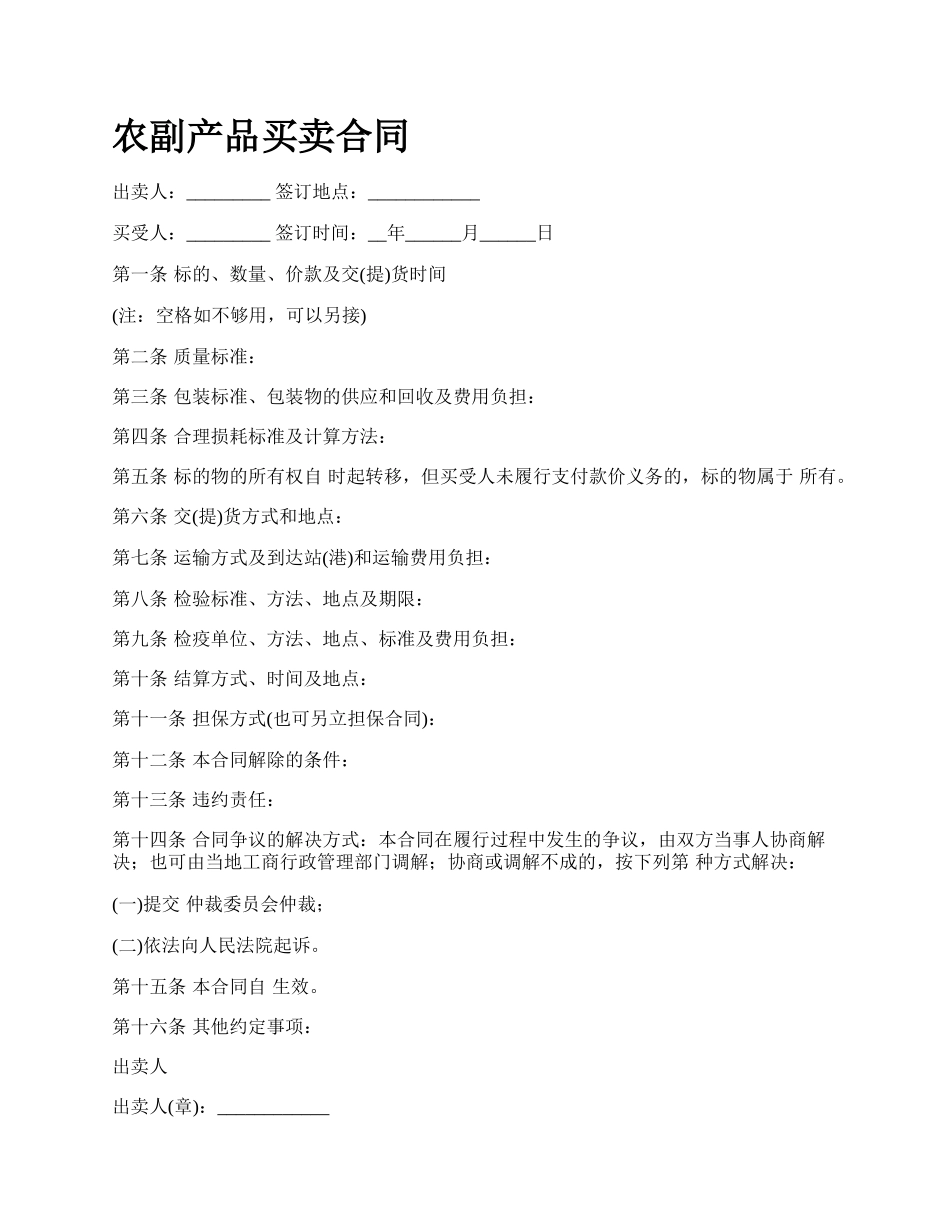 农副产品买卖合同

出卖人：_________ 签订地点：____________

买受人：_________ 签订时间：__年______月______日

第一条 标的、数量、价款及交(提)货时间

(注：空格如不够用，可以另接)

第二条 质量标准：

第三条 包装标准、包装物的供应和回收及费用负担：

第四条 合理损耗标准及计算方法：

第五条 标的物的所有权自 时起转移，但买受人未履行支付款价义务的，标的物属于 所有。

第六条 交(提)货方式和地点：

第七条 运输方式及到达站(港)和运输费用负担：

第八条 检验标准、方法、地点及期限：

第九条 检疫单位、方法、地点、标准及费用负担：

第十条 结算方式、时间及地点：

第十一条 担保方式(也可另立担保合同)：

第十二条 本合同解除的条件：

第十三条 违约责任：

第十四条 合同争议的解决方式：本合同在履行过程中发生的争议，由双方当事人协商解决；也可由当地工商行政管理部门调解；协商或调解不成的，按下列第 种方式解决：

(一)提交 仲裁委员会仲裁；

(二)依法向人民法院起诉。

第十五条 本合同自 生效。

第十六条 其他约定事项：

出卖人

出卖人(章)：____________